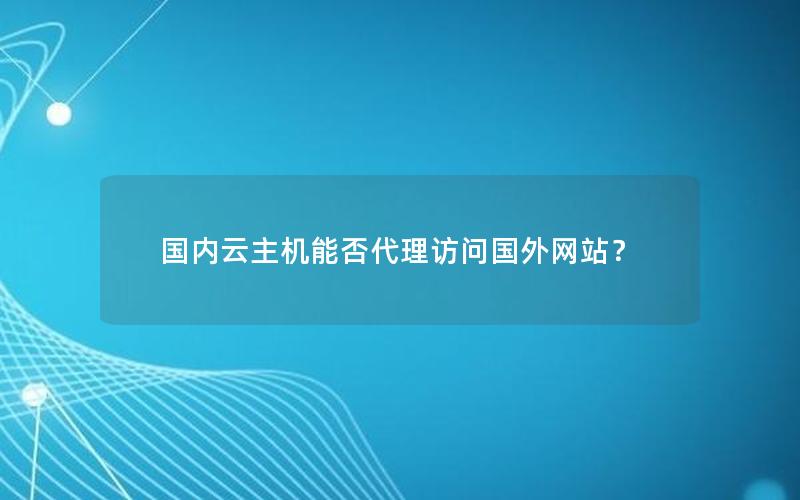 国内云主机能否代理访问国外网站？